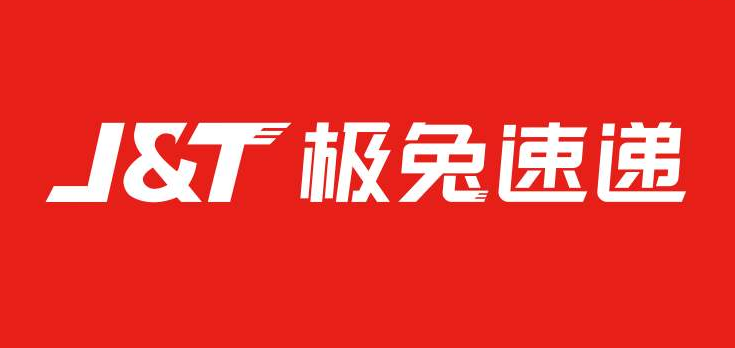 J&T 极兔速递